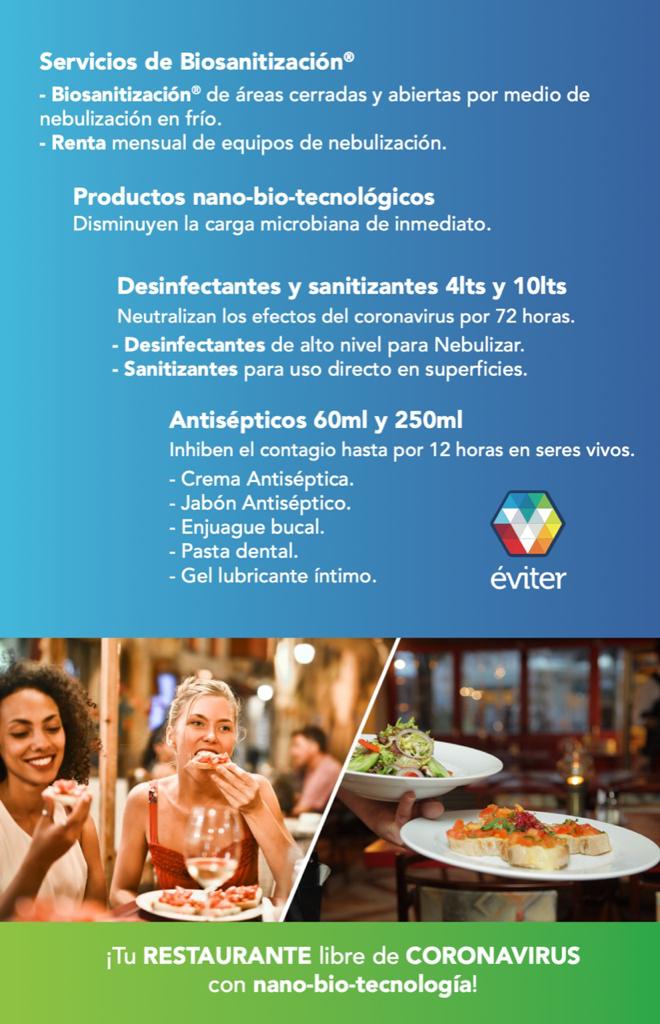 Servicios de Biosanitización®

- Biosanitización® de áreas cerradas y abiertas por medio de nebulización en frío.
- Renta mensual de equipos de nebulización.

Productos nano-bio-tecnológicos
Disminuyen la carga microbiana de inmediato.

Desinfectantes y sanitizantes 4lts y 10lts
Neutralizan los efectos del coronavirus por 72 horas.
- Desinfectantes de alto nivel para Nebulizar.
- Sanitizantes para uso directo en superficies.

Antisépticos 60ml y 250ml
Inhiben el contagio hasta por 12 horas en seres vivos.
- Crema Antiséptica.
- Jabón Antiséptico.
- Enjuague bucal.
- Pasta dental.
- Gel lubricante íntimo.

éviter

¡Tu RESTAURANTE libre de CORONAVIRUS con nano-bio-tecnología!